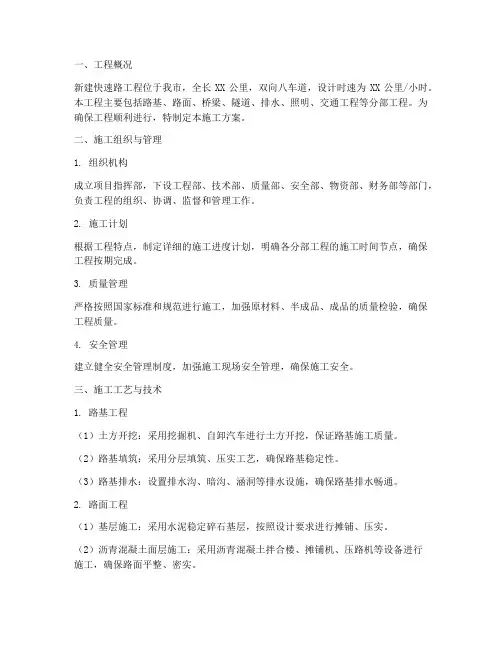 一、工程概况

新建快速路工程位于我市，全长 XX 公里，双向八车道，设计时速为 XX 公里/小时。本工程主要包括路基、路面、桥梁、隧道、排水、照明、交通工程等分部工程。为确保工程顺利进行，特制定本施工方案。

二、施工组织与管理

1. 组织机构

成立项目指挥部，下设工程部、技术部、质量部、安全部、物资部、财务部等部门，负责工程的组织、协调、监督和管理工作。

2. 施工计划

根据工程特点，制定详细的施工进度计划，明确各分部工程的施工时间节点，确保工程按期完成。

3. 质量管理

严格按照国家标准和规范进行施工，加强原材料、半成品、成品的质量检验，确保工程质量。

4. 安全管理

建立健全安全管理制度，加强施工现场安全管理，确保施工安全。

三、施工工艺与技术

1. 路基工程

（1）土方开挖：采用挖掘机、自卸汽车进行土方开挖，保证路基施工质量。

（2）路基填筑：采用分层填筑、压实工艺，确保路基稳定性。

（3）路基排水：设置排水沟、暗沟、涵洞等排水设施，确保路基排水畅通。

2. 路面工程

（1）基层施工：采用水泥稳定碎石基层，按照设计要求进行摊铺、压实。

（2）沥青混凝土面层施工：采用沥青混凝土拌合楼、摊铺机、压路机等设备进行施工，确保路面平整、密实。